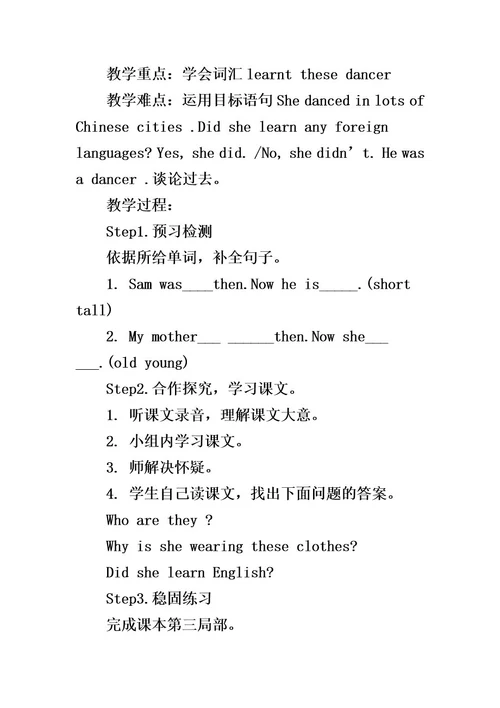 教学重点：学会词汇 learnt these dancer

教学难点：运用目标语句 She danced in lots of Chinese cities .Did she learn any foreign languages? Yes, she did. /No, she didn’t. He was a dancer .谈论过去。

教学过程：

Step1.预习检测

依据所给单词，补全句子。

1. Sam was____then.Now he is_____.(short tall)

2. My mother___ ______then.Now she___ ___.(old young)

Step2.合作探究，学习课文。

1. 听课文录音，理解课文大意。

2. 小组内学习课文。

3. 师解决怀疑。

4. 学生自己读课文，找出下面问题的答案。

Who are they ?

Why is she wearing these clothes?

Did she learn English?

Step3.稳固练习

完成课本第三局部。